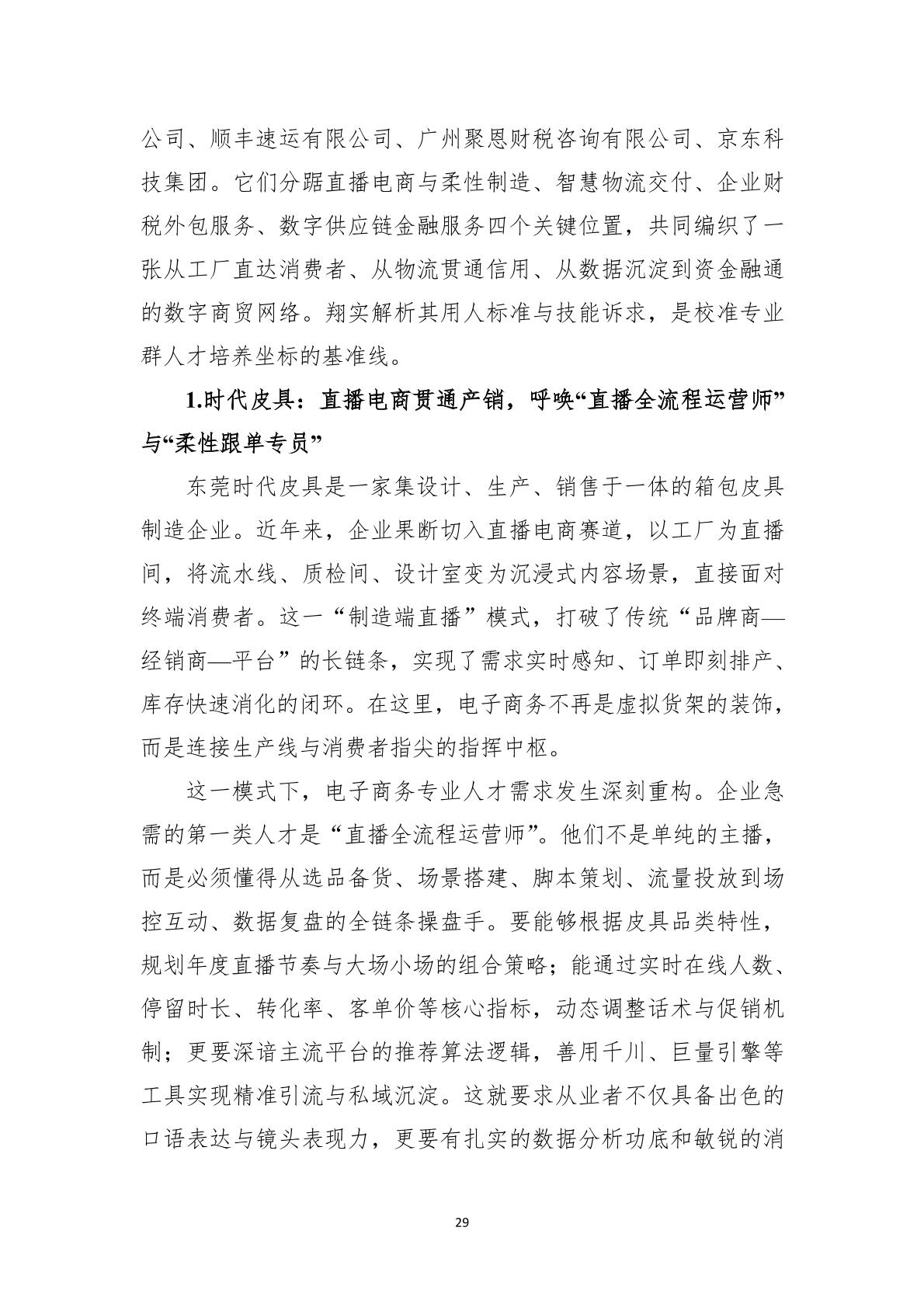 公司、顺丰速运有限公司、广州聚恩财税咨询有限公司、京东科技集团。它们分踞直播电商与柔性制造、智慧物流交付、企业财税外包服务、数字供应链金融服务四个关键位置，共同编织了一张从工厂直达消费者、从物流贯通信用、从数据沉淀到资金融通的数字商贸网络。翔实解析其用人标准与技能诉求，是校准专业群人才培养坐标的基准线。

1.时代皮具：直播电商贯通产销，呼唤“直播全流程运营师”与“柔性跟单专员”

东莞时代皮具是一家集设计、生产、销售于一体的箱包皮具制造企业。近年来，企业果断切入直播电商赛道，以工厂为直播间，将流水线、质检间、设计室变为沉浸式内容场景，直接面对终端消费者。这一“制造端直播”模式，打破了传统“品牌商—经销商—平台”的长链条，实现了需求实时感知、订单即刻排产、库存快速消化的闭环。在这里，电子商务不再是虚拟货架的装饰，而是连接生产线与消费者指尖的指挥中枢。

这一模式下，电子商务专业人才需求发生深刻重构。企业急需的第一类人才是“直播全流程运营师”。他们不是单纯的主播，而是必须懂得从选品备货、场景搭建、脚本策划、流量投放到场控互动、数据复盘的全链条操盘手。要能够根据皮具品类特性，规划年度直播节奏与大场小场的组合策略；能通过实时在线人数、停留时长、转化率、客单价等核心指标，动态调整话术与促销机制；更要深谙主流平台的推荐算法逻辑，善用千川、巨量引擎等工具实现精准引流与私域沉淀。这就要求从业者不仅具备出色的口语表达与镜头表现力，更要有扎实的数据分析功底和敏锐的消

29